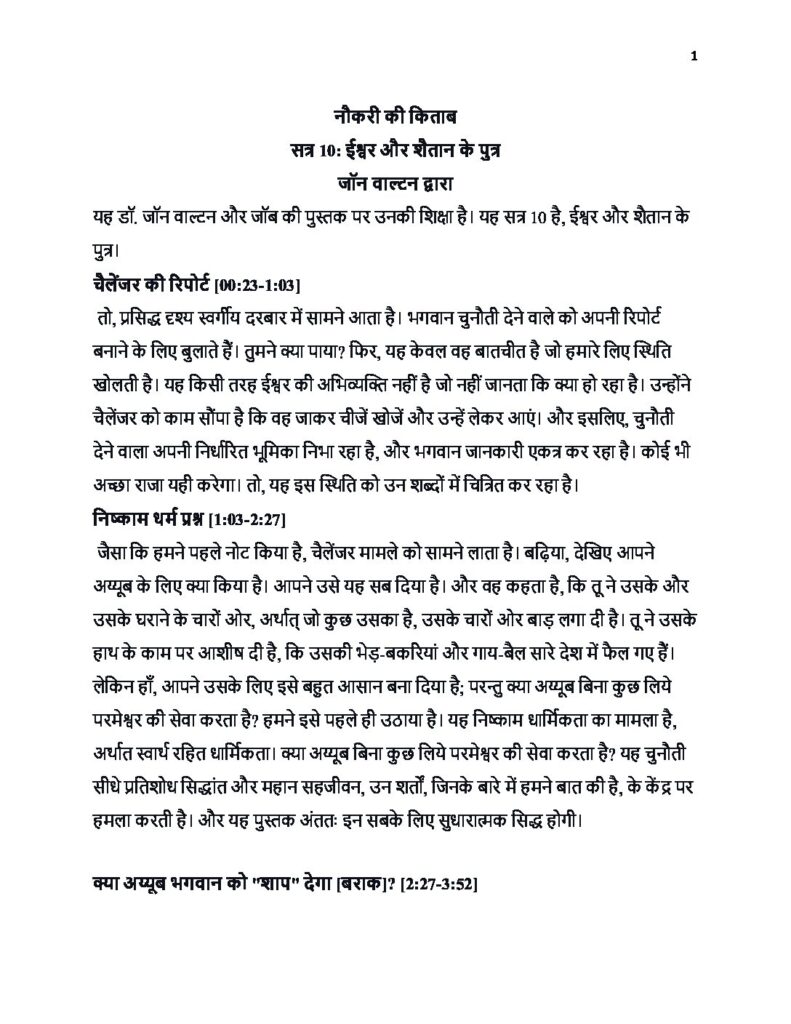 1

नौकरी की किताब
सत्र 10: ईश्वर और शैतान के पुत्र
जॉन वाल्टन द्वारा

यह डॉ. जॉन वाल्टन और जॉब की पुस्तक पर उनकी शिक्षा है। यह सत्र 10 है, ईश्वर और शैतान के पुत्र।

चैलेंजर की रिपोर्ट [00:23-1:03]

तो, प्रसिद्ध दृश्य स्वर्गीय दरबार में सामने आता है। भगवान चुनौती देने वाले को अपनी रिपोर्ट बनाने के लिए बुलाते हैं। तुमने क्या पाया? फिर, यह केवल वह बातचीत है जो हमारे लिए स्थिति खोलती है। यह किसी तरह ईश्वर की अभिव्यक्ति नहीं है जो नहीं जानता कि क्या हो रहा है। उन्होंने चैलेंजर को काम सौंपा है कि वह जाकर चीजें खोजें और उन्हें लेकर आएं। और इसलिए, चुनौती देने वाला अपनी निर्धारित भूमिका निभा रहा है, और भगवान जानकारी एकत्र कर रहा है। कोई भी अच्छा राजा यही करेगा। तो, यह इस स्थिति को उन शब्दों में चित्रित कर रहा है।

निष्काम धर्म प्रश्न [1:03-2:27]

जैसा कि हमने पहले नोट किया है, चैलेंजर मामले को सामने लाता है। बढ़िया, देखिए आपने अय्यूब के लिए क्या किया है। आपने उसे यह सब दिया है। और वह कहता है, कि तू ने उसके और उसके घराने के चारों ओर, अर्थात् जो कुछ उसका है, उसके चारों ओर बाड़ लगा दी है। तू ने उसके हाथ के काम पर आशीष दी है, कि उसकी भेड़-बकरियां और गाय-बैल सारे देश में फैल गए हैं। लेकिन हाँ, आपने उसके लिए इसे बहुत आसान बना दिया है; परन्तु क्या अय्यूब बिना कुछ लिये परमेश्वर की सेवा करता है? हमने इसे पहले ही उठाया है। यह निष्काम धार्मिकता का मामला है, अर्थात स्वार्थ रहित धार्मिकता। क्या अय्यूब बिना कुछ लिये परमेश्वर की सेवा करता है? यह चुनौती सीधे प्रतिशोध सिद्धांत और महान सहजीवन, उन शर्तों, जिनके बारे में हमने बात की है, के केंद्र पर हमला करती है। और यह पुस्तक अंततः इन सबके लिए सुधारात्मक सिद्ध होगी।

क्या अय्यूब भगवान को "शाप" देगा [बराक]? [2:27-3:52]